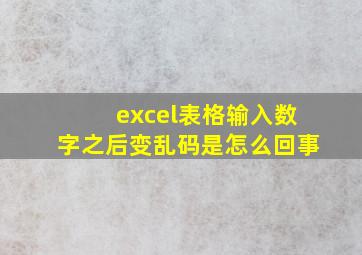 excel表格输入数字之后变乱码是怎么回事